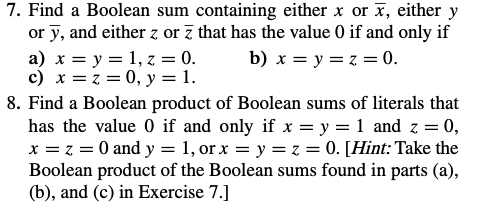 7. Find a Boolean sum containing either $x$ or $\overline{x}$, either $y$ or $\overline{y}$, and either $z$ or $\overline{z}$ that has the value 0 if and only if

a) $x = y = 1, z = 0$.

b) $x = y = z = 0$.

c) $x = z = 0, y = 1$.

8. Find a Boolean product of Boolean sums of literals that has the value 0 if and only if $x = y = 1$ and $z = 0$, $x = z = 0$ and $y = 1$, or $x = y = z = 0$. [*Hint:* Take the Boolean product of the Boolean sums found in parts (a), (b), and (c) in Exercise 7.]